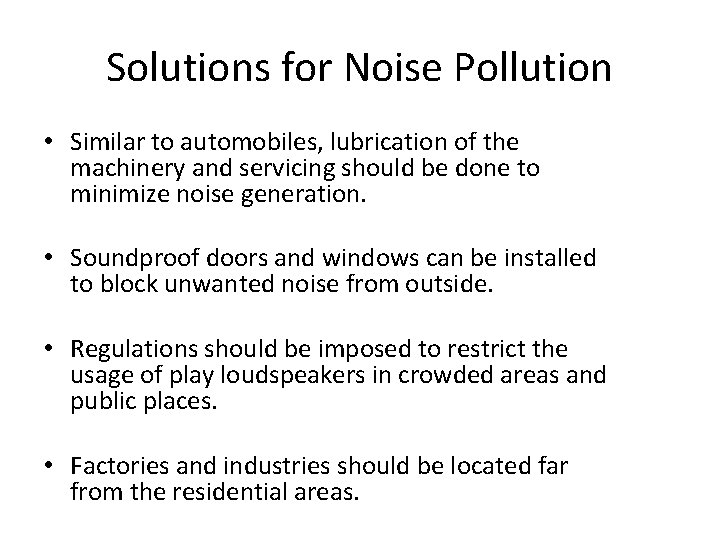 Solutions for Noise Pollution

• Similar to automobiles, lubrication of the machinery and servicing should be done to minimize noise generation.

• Soundproof doors and windows can be installed to block unwanted noise from outside.

• Regulations should be imposed to restrict the usage of play loudspeakers in crowded areas and public places.

• Factories and industries should be located far from the residential areas.